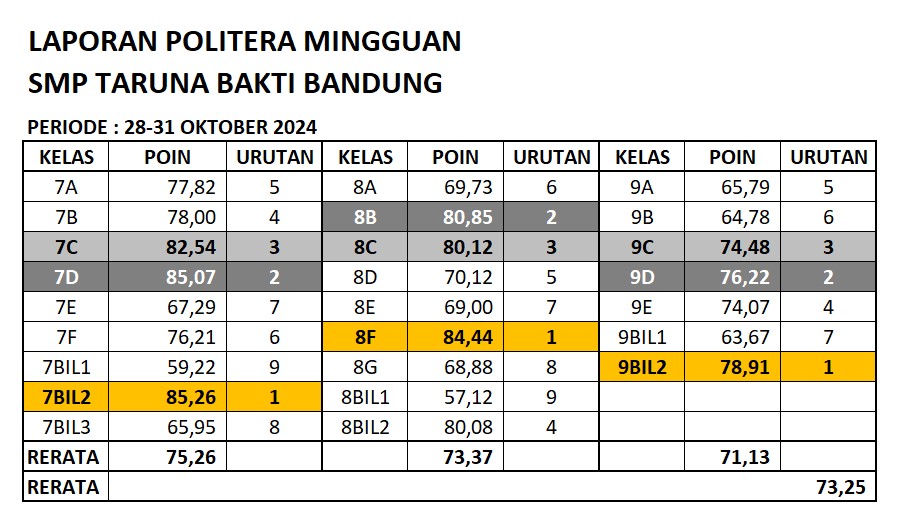 LAPORAN POLITERA MINGGUAN
SMP TARUNA BAKTI BANDUNG

PERIODE : 28-31 OKTOBER 2024

| KELAS | POIN | URUTAN | KELAS | POIN | URUTAN | KELAS | POIN | URUTAN |
|---|---|---|---|---|---|---|---|---|
| 7A | 77,82 | 5 | 8A | 69,73 | 6 | 9A | 65,79 | 5 |
| 7B | 78,00 | 4 | 8B | 80,85 | 2 | 9B | 64,78 | 6 |
| 7C | 82,54 | 3 | 8C | 80,12 | 3 | 9C | 74,48 | 3 |
| 7D | 85,07 | 2 | 8D | 70,12 | 5 | 9D | 76,22 | 2 |
| 7E | 67,29 | 7 | 8E | 69,00 | 7 | 9E | 74,07 | 4 |
| 7F | 76,21 | 6 | 8F | 84,44 | 1 | 9BIL1 | 63,67 | 7 |
| 7BIL1 | 59,22 | 9 | 8G | 68,88 | 8 | 9BIL2 | 78,91 | 1 |
| 7BIL2 | 85,26 | 1 | 8BIL1 | 57,12 | 9 | | | |
| 7BIL3 | 65,95 | 8 | 8BIL2 | 80,08 | 4 | | | |
| RERATA | 75,26 | | | 73,37 | | | 71,13 | |
| RERATA | | | | | | | | 73,25 |